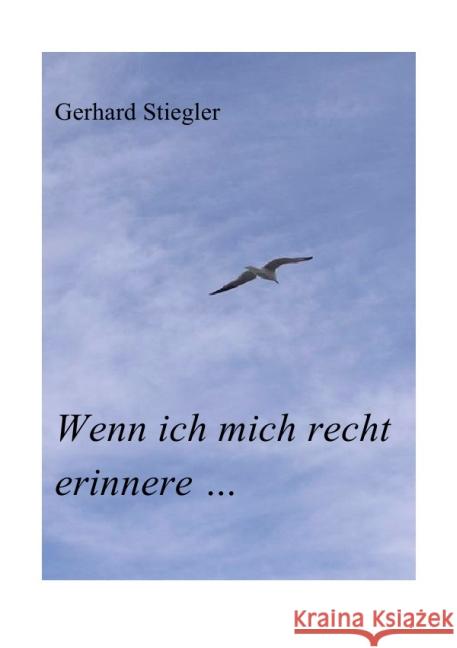 Gerhard Stiegler

Wenn ich mich recht erinnere ...

Kraina Książek